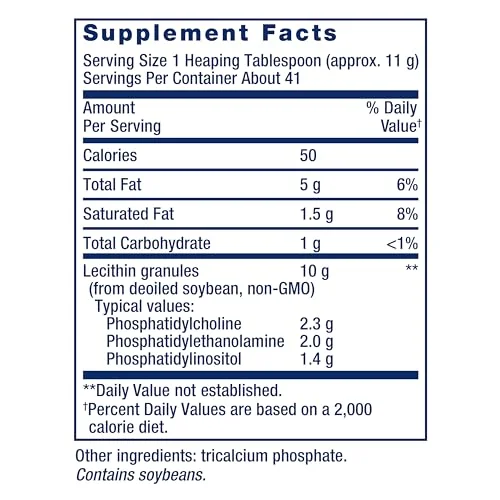 Supplement Facts

Serving Size 1 Heaping Tablespoon (approx. 11 g)
Servings Per Container About 41

| Amount Per Serving | | % Daily Value† |
|---|---|---|
| Calories | 50 | |
| Total Fat | 5 g | 6% |
| Saturated Fat | 1.5 g | 8% |
| Total Carbohydrate | 1 g | <1% |
| Lecithin granules (from deoiled soybean, non-GMO) | 10 g | ** |
| Typical values: | | |
| Phosphatidylcholine | 2.3 g | |
| Phosphatidylethanolamine | 2.0 g | |
| Phosphatidylinositol | 1.4 g | |

**Daily Value not established.
†Percent Daily Values are based on a 2,000 calorie diet.

Other ingredients: tricalcium phosphate.
Contains soybeans.